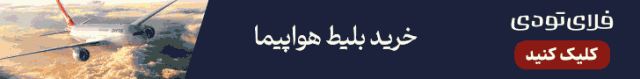 فلای‌تودی
کلیک کنید
خرید بلیط هواپیما